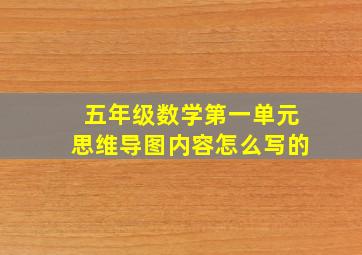 五年级数学第一单元
思维导图内容怎么写的